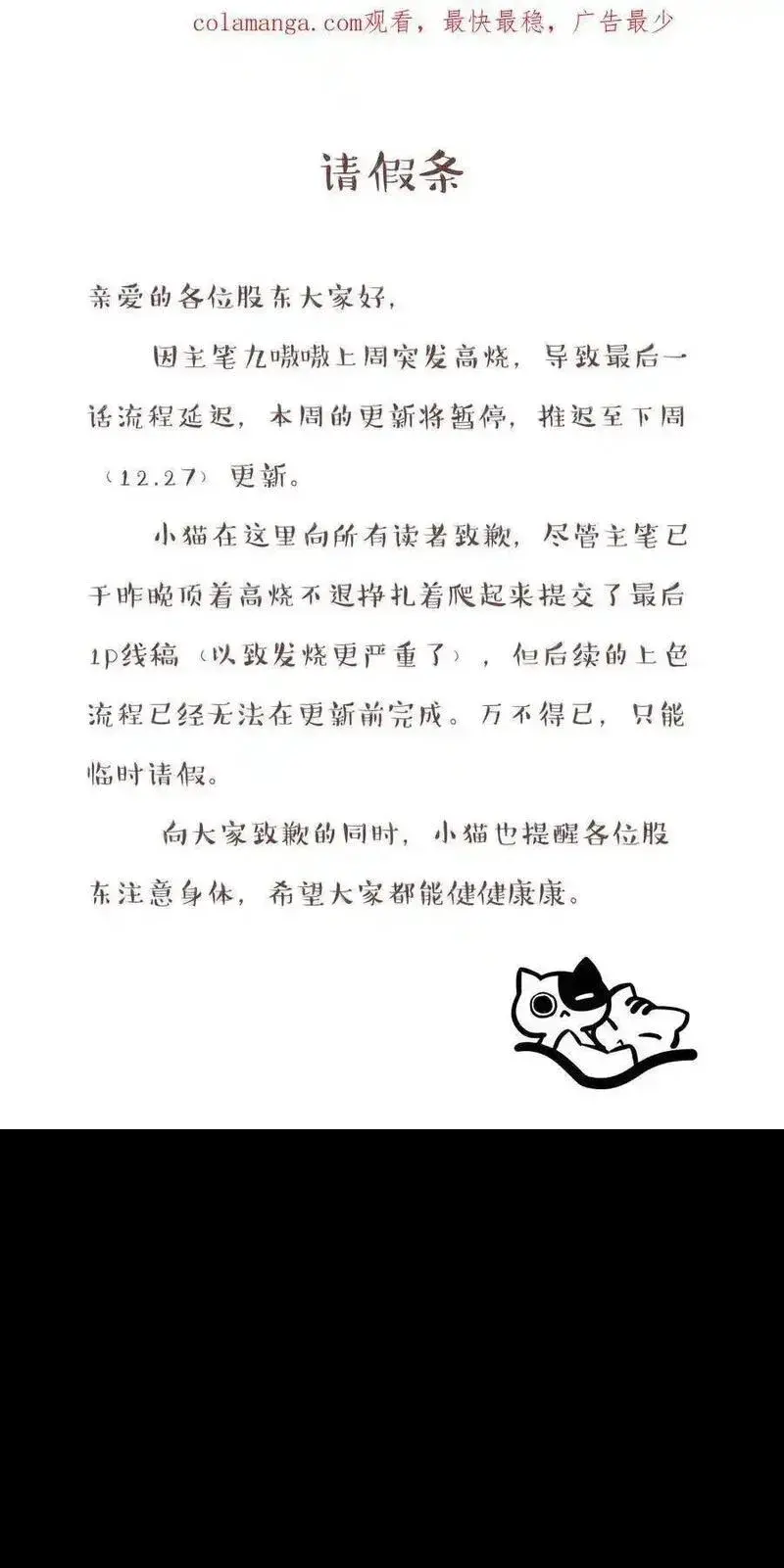 colamanga.com观看，最快最稳，广告最少

请假条

亲爱的各位股东大家好，

因主笔九嗷嗷上周突发高烧，导致最后一话流程延迟，本周的更新将暂停，推迟至下周（12.27）更新。

小猫在这里向所有读者致歉，尽管主笔已于昨晚顶着高烧不退挣扎着爬起来提交了最后1p线稿（以致发烧更严重了），但后续的上色流程已经无法在更新前完成。万不得已，只能临时请假。

向大家致歉的同时，小猫也提醒各位股东注意身体，希望大家都能健健康康。